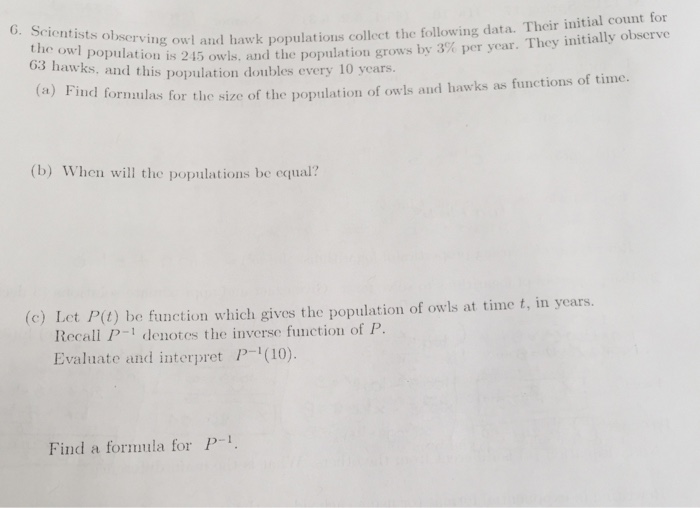 6. Scientists observing owl and hawk populations collect the following data. Their initial count for the owl population is 245 owls, and the population grows by 3% per year. They initially observe 63 hawks, and this population doubles every 10 years.

(a) Find formulas for the size of the population of owls and hawks as functions of time.

(b) When will the populations be equal?

(c) Let $P(t)$ be function which gives the population of owls at time $t$, in years. Recall $P^{-1}$ denotes the inverse function of $P$. Evaluate and interpret $P^{-1}(10)$.

Find a formula for $P^{-1}$.